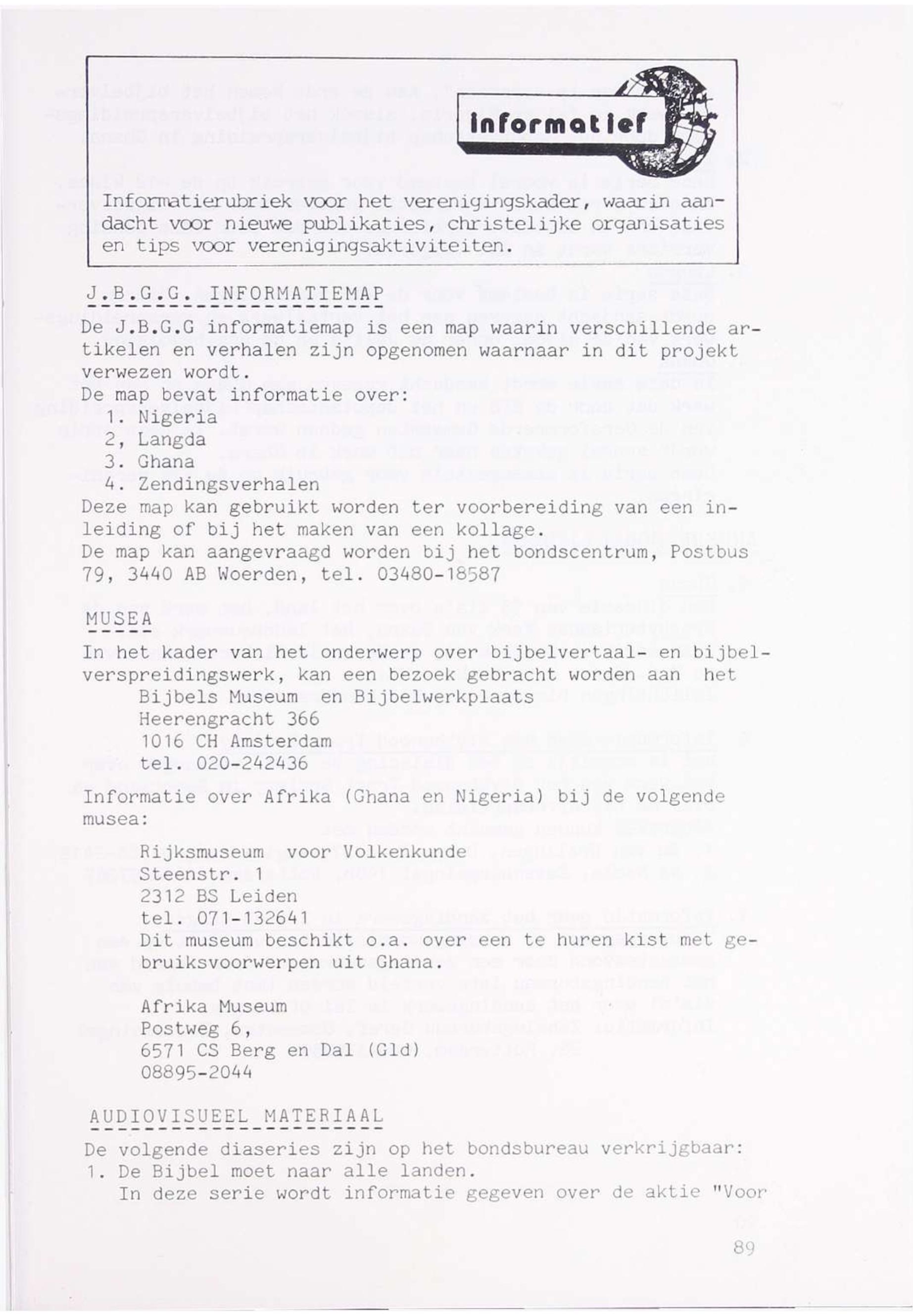 informatief

Informatierubriek voor het verenigingskader, waarin aandacht voor nieuwe publikaties, christelijke organisaties en tips voor verenigingsaktiviteiten.

J.B.G.G. INFORMATIEMAP

De J.B.G.G informatiemap is een map waarin verschillende artikelen en verhalen zijn opgenomen waarnaar in dit projekt verwezen wordt.
De map bevat informatie over:
1. Nigeria
2, Langda
3. Ghana
4. Zendingsverhalen
Deze map kan gebruikt worden ter voorbereiding van een inleiding of bij het maken van een kollage.
De map kan aangevraagd worden bij het bondscentrum, Postbus 79, 3440 AB Woerden, tel. 03480-18587

MUSEA

In het kader van het onderwerp over bijbelvertaal- en bijbelverspreidingswerk, kan een bezoek gebracht worden aan het
Bijbels Museum en Bijbelwerkplaats
Heerengracht 366
1016 CH Amsterdam
tel. 020-242436

Informatie over Afrika (Ghana en Nigeria) bij de volgende musea:

Rijksmuseum voor Volkenkunde
Steenstr. 1
2312 BS Leiden
tel. 071-132641
Dit museum beschikt o.a. over een te huren kist met gebruiksvoorwerpen uit Ghana.

Afrika Museum
Postweg 6,
6571 CS Berg en Dal (Gld)
08895-2044

AUDIOVISUEEL MATERIAAL

De volgende diaseries zijn op het bondsbureau verkrijgbaar:
1. De Bijbel moet naar alle landen.
In deze serie wordt informatie gegeven over de aktie "Voor

89